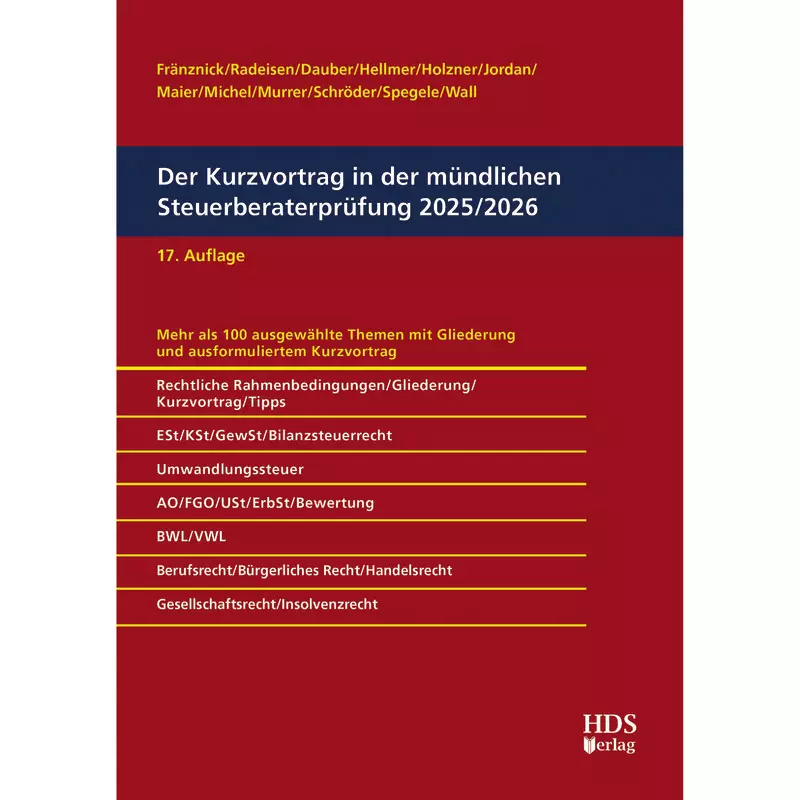 Fränznick/Radeisen/Dauber/Hellmer/Holzner/Jordan/
Maier/Michel/Murrer/Schröder/Spegele/Wall

Der Kurzvortrag in der mündlichen Steuerberaterprüfung 2025/2026

17. Auflage

Mehr als 100 ausgewählte Themen mit Gliederung und ausformuliertem Kurzvortrag

Rechtliche Rahmenbedingungen/Gliederung/
Kurzvortrag/Tipps

ESt/KSt/GewSt/Bilanzsteuerrecht

Umwandlungssteuer

AO/FGO/USt/ErbSt/Bewertung

BWL/VWL

Berufsrecht/Bürgerliches Recht/Handelsrecht

Gesellschaftsrecht/Insolvenzrecht

HDS
Verlag